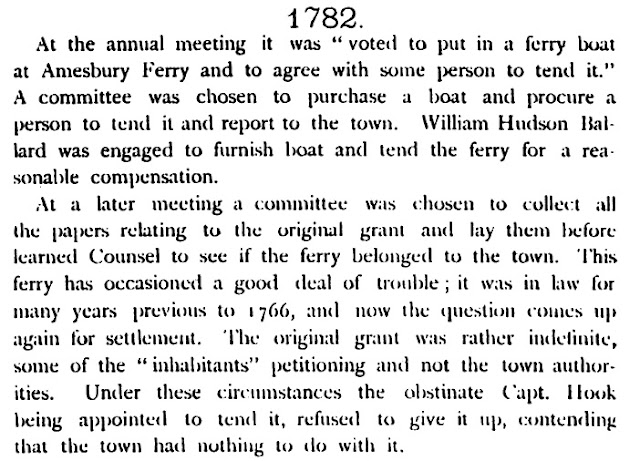 1782.

At the annual meeting it was "voted to put in a ferry boat at Amesbury Ferry and to agree with some person to tend it." A committee was chosen to purchase a boat and procure a person to tend it and report to the town. William Hudson Ballard was engaged to furnish boat and tend the ferry for a reasonable compensation.

At a later meeting a committee was chosen to collect all the papers relating to the original grant and lay them before learned Counsel to see if the ferry belonged to the town. This ferry has occasioned a good deal of trouble; it was in law for many years previous to 1766, and now the question comes up again for settlement. The original grant was rather indefinite, some of the "inhabitants" petitioning and not the town authorities. Under these circumstances the obstinate Capt. Hook being appointed to tend it, refused to give it up, contending that the town had nothing to do with it.